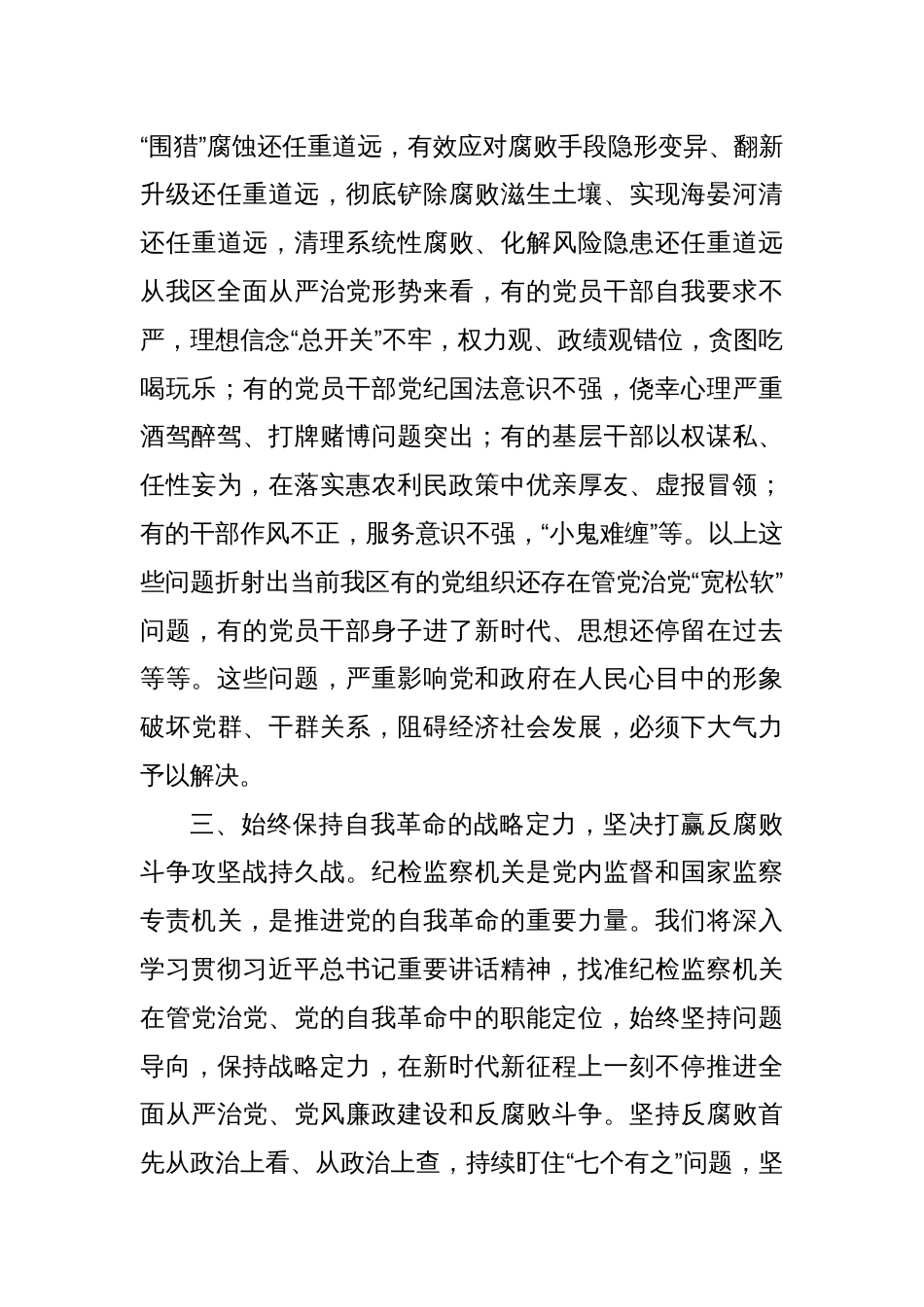 “围猎”腐蚀还任重道远，有效应对腐败手段隐形变异、翻新升级还任重道远，彻底铲除腐败滋生土壤、实现海晏河清还任重道远，清理系统性腐败、化解风险隐患还任重道远从我区全面从严治党形势来看，有的党员干部自我要求不严，理想信念“总开关”不牢，权力观、政绩观错位，贪图吃喝玩乐；有的党员干部党纪国法意识不强，侥幸心理严重酒驾醉驾、打牌赌博问题突出；有的基层干部以权谋私、任性妄为，在落实惠农利民政策中优亲厚友、虚报冒领；有的干部作风不正，服务意识不强，“小鬼难缠”等。以上这些问题折射出当前我区有的党组织还存在管党治党“宽松软”问题，有的党员干部身子进了新时代、思想还停留在过去等等。这些问题，严重影响党和政府在人民心目中的形象破坏党群、干群关系，阻碍经济社会发展，必须下大气力予以解决。

三、始终保持自我革命的战略定力，坚决打赢反腐败斗争攻坚战持久战。纪检监察机关是党内监督和国家监察专责机关，是推进党的自我革命的重要力量。我们将深入学习贯彻习近平总书记重要讲话精神，找准纪检监察机关在管党治党、党的自我革命中的职能定位，始终坚持问题导向，保持战略定力，在新时代新征程上一刻不停推进全面从严治党、党风廉政建设和反腐败斗争。坚持反腐败首先从政治上看、从政治上查，持续盯住“七个有之”问题，坚